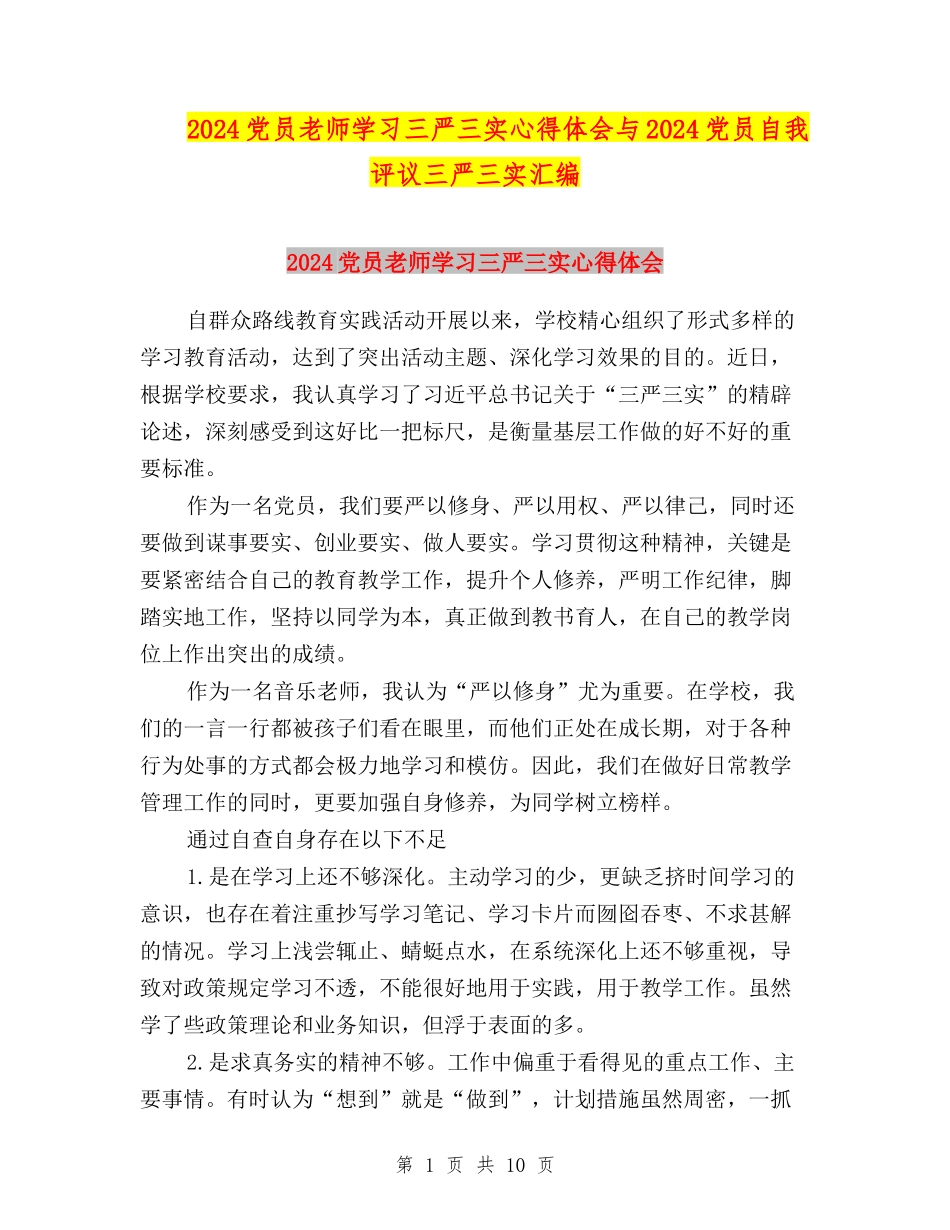 2024党员老师学习三严三实心得体会与2024党员自我评议三严三实汇编

2024党员老师学习三严三实心得体会

自群众路线教育实践活动开展以来，学校精心组织了形式多样的学习教育活动，达到了突出活动主题、深化学习效果的目的。近日，根据学校要求，我认真学习了习近平总书记关于“三严三实”的精辟论述，深刻感受到这好比一把标尺，是衡量基层工作做的好不好的重要标准。

作为一名党员，我们要严以修身、严以用权、严以律己，同时还要做到谋事要实、创业要实、做人要实。学习贯彻这种精神，关键是要紧密结合自己的教育教学工作，提升个人修养，严明工作纪律，脚踏实地工作，坚持以同学为本，真正做到教书育人，在自己的教学岗位上作出突出的成绩。

作为一名音乐老师，我认为“严以修身”尤为重要。在学校，我们的一言一行都被孩子们看在眼里，而他们正处在成长期，对于各种行为处事的方式都会极力地学习和模仿。因此，我们在做好日常教学管理工作的同时，更要加强自身修养，为同学树立榜样。

通过自查自身存在以下不足

1.是在学习上还不够深化。主动学习的少，更缺乏挤时间学习的意识，也存在着注重抄写学习笔记、学习卡片而囫囵吞枣、不求甚解的情况。学习上浅尝辄止、蜻蜓点水，在系统深化上还不够重视，导致对政策规定学习不透，不能很好地用于实践，用于教学工作。虽然学了些政策理论和业务知识，但浮于表面的多。

2.是求真务实的精神不够。工作中偏重于看得见的重点工作、主要事情。有时认为“想到”就是“做到”，计划措施虽然周密，一抓

第 1 页 共 10 页